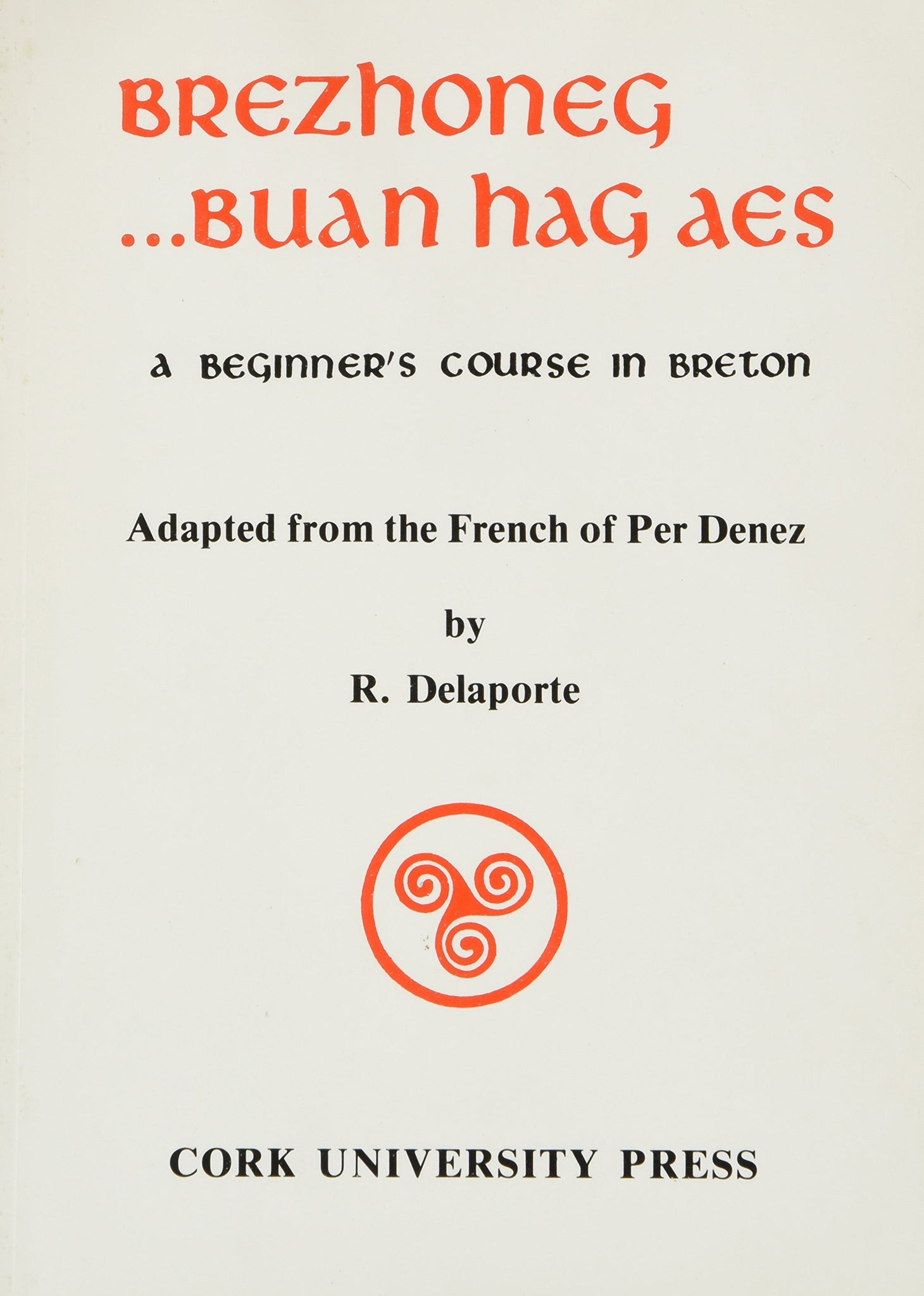 BREZHONEG ...BUAN HAG AES

A BEGINNER'S COURSE IN BRETON

Adapted from the French of Per Denez

by

R. Delaporte

CORK UNIVERSITY PRESS